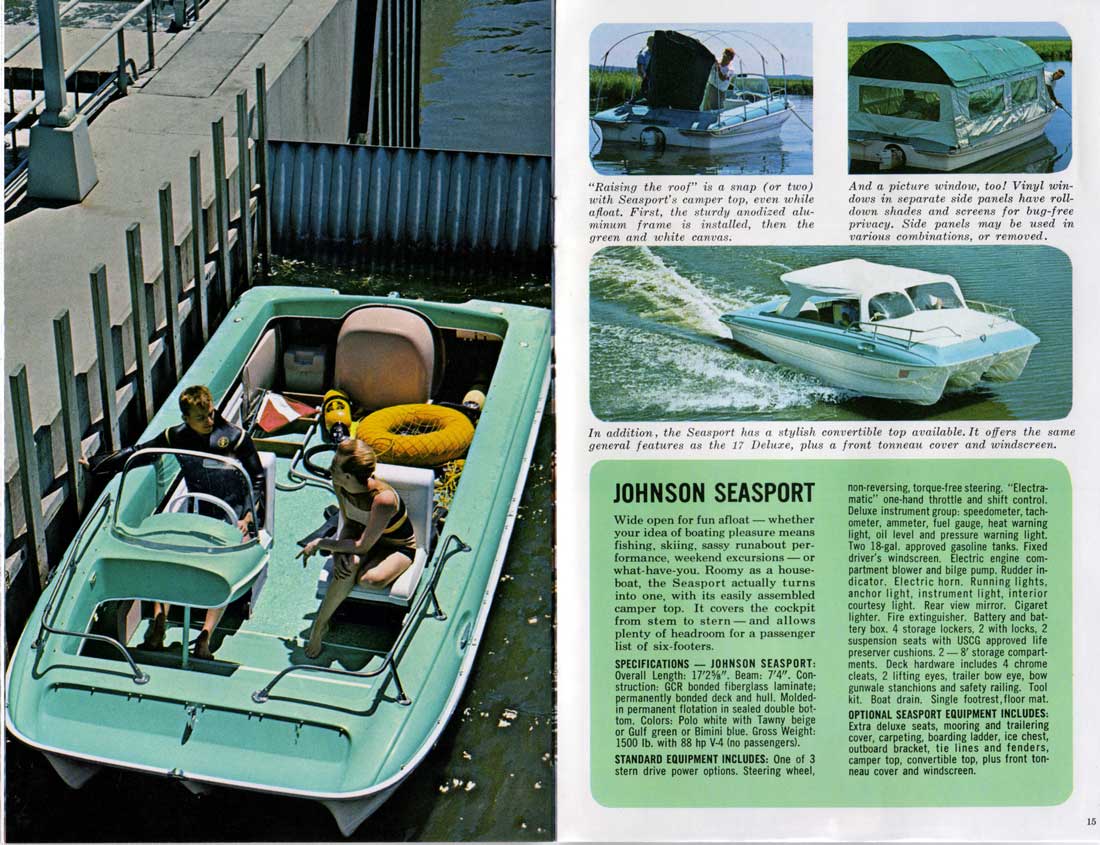 "Raising the roof" is a snap (or two) with Seasport's camper top, even while afloat. First, the sturdy anodized aluminum frame is installed, then the green and white canvas.

And a picture window, too! Vinyl windows in separate side panels have roll-down shades and screens for bug-free privacy. Side panels may be used in various combinations, or removed.

In addition, the Seasport has a stylish convertible top available. It offers the same general features as the 17 Deluxe, plus a front tonneau cover and windscreen.

JOHNSON SEASPORT

Wide open for fun afloat — whether your idea of boating pleasure means fishing, skiing, sassy runabout performance, weekend excursions — or what-have-you. Roomy as a houseboat, the Seasport actually turns into one, with its easily assembled camper top. It covers the cockpit from stem to stern — and allows plenty of headroom for a passenger list of six-footers.

SPECIFICATIONS — JOHNSON SEASPORT: Overall Length: 17'2⅝". Beam: 7'4". Construction: GCR bonded fiberglass laminate; permanently bonded deck and hull. Molded-in permanent flotation in sealed double bottom. Colors: Polo white with Tawny beige or Gulf green or Bimini blue. Gross Weight: 1500 lb. with 88 hp V-4 (no passengers).

STANDARD EQUIPMENT INCLUDES: One of 3 stern drive power options. Steering wheel, non-reversing, torque-free steering. "Electramatic" one-hand throttle and shift control. Deluxe instrument group: speedometer, tachometer, ammeter, fuel gauge, heat warning light, oil level and pressure warning light. Two 18-gal. approved gasoline tanks. Fixed driver's windscreen. Electric engine compartment blower and bilge pump. Rudder indicator. Electric horn. Running lights, anchor light, instrument light, interior courtesy light. Rear view mirror. Cigaret lighter. Fire extinguisher. Battery and battery box. 4 storage lockers, 2 with locks, 2 suspension seats with USCG approved life preserver cushions. 2 — 8' storage compartments. Deck hardware includes 4 chrome cleats, 2 lifting eyes, trailer bow eye, bow gunwale stanchions and safety railing. Tool kit. Boat drain. Single footrest, floor mat.

OPTIONAL SEASPORT EQUIPMENT INCLUDES: Extra deluxe seats, mooring and trailering cover, carpeting, boarding ladder, ice chest, outboard bracket, tie lines and fenders, camper top, convertible top, plus front tonneau cover and windscreen.

15